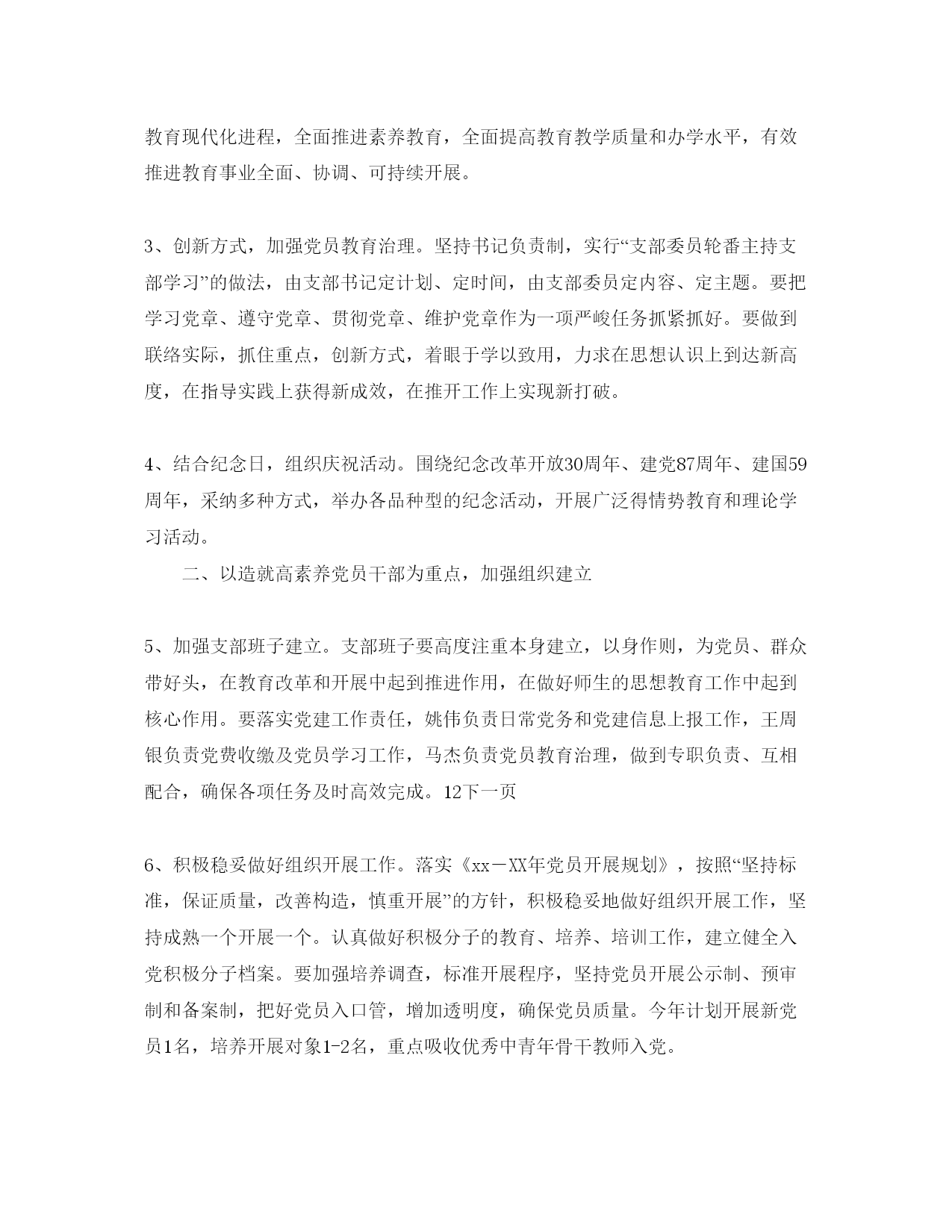 教育现代化进程，全面推进素养教育，全面提高教育教学质量和办学水平，有效推进教育事业全面、协调、可持续开展。

3、创新方式，加强党员教育治理。坚持书记负责制，实行“支部委员轮番主持支部学习”的做法，由支部书记定计划、定时间，由支部委员定内容、定主题。要把学习党章、遵守党章、贯彻党章、维护党章作为一项严峻任务抓紧抓好。要做到联络实际，抓住重点，创新方式，着眼于学以致用，力求在思想认识上到达新高度，在指导实践上获得新成效，在推开工作上实现新打破。

4、结合纪念日，组织庆祝活动。围绕纪念改革开放30周年、建党87周年、建国59周年，采纳多种方式，举办各品种型的纪念活动，开展广泛得情势教育和理论学习活动。

二、以造就高素养党员干部为重点，加强组织建立

5、加强支部班子建立。支部班子要高度注重本身建立，以身作则，为党员、群众带好头，在教育改革和开展中起到推进作用，在做好师生的思想教育工作中起到核心作用。要落实党建工作责任，姚伟负责日常党务和党建信息上报工作，王周银负责党费收缴及党员学习工作，马杰负责党员教育治理，做到专职负责、互相配合，确保各项任务及时高效完成。12下一页

6、积极稳妥做好组织开展工作。落实《xx－XX年党员开展规划》，按照“坚持标准，保证质量，改善构造，慎重开展”的方针，积极稳妥地做好组织开展工作，坚持成熟一个开展一个。认真做好积极分子的教育、培养、培训工作，建立健全入党积极分子档案。要加强培养调查，标准开展程序，坚持党员开展公示制、预审制和备案制，把好党员入口管，增加透明度，确保党员质量。今年计划开展新党员1名，培养开展对象1-2名，重点吸收优秀中青年骨干教师入党。